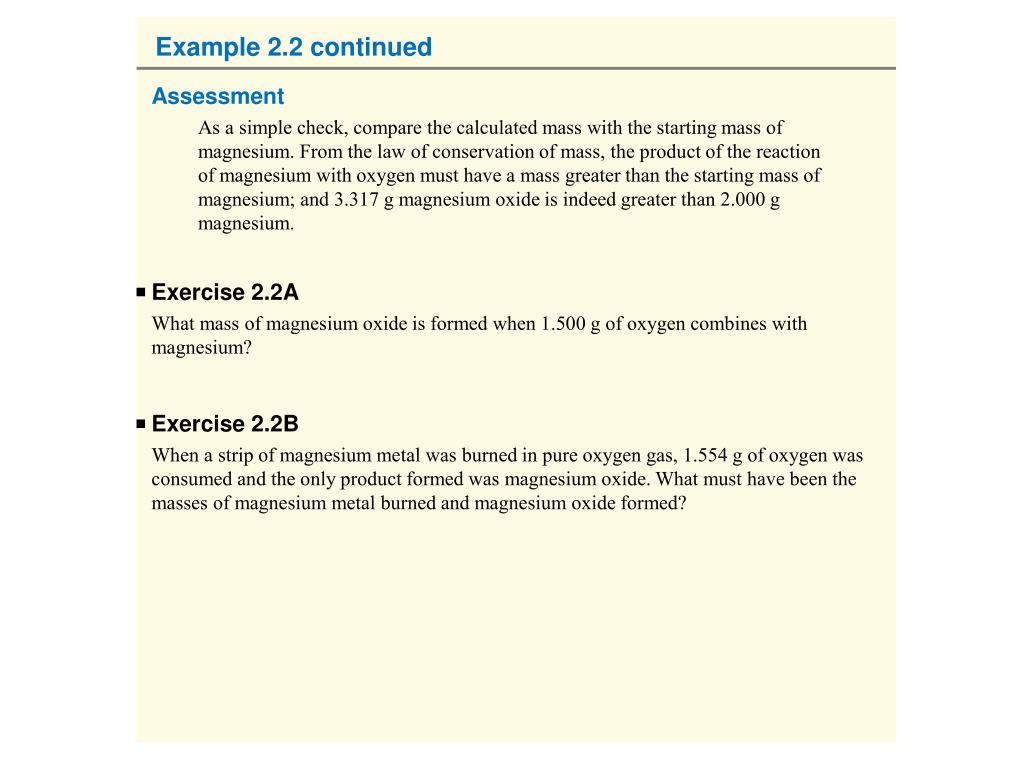 Example 2.2 continued

Assessment

As a simple check, compare the calculated mass with the starting mass of magnesium. From the law of conservation of mass, the product of the reaction of magnesium with oxygen must have a mass greater than the starting mass of magnesium; and 3.317 g magnesium oxide is indeed greater than 2.000 g magnesium.

■ Exercise 2.2A

What mass of magnesium oxide is formed when 1.500 g of oxygen combines with magnesium?

■ Exercise 2.2B

When a strip of magnesium metal was burned in pure oxygen gas, 1.554 g of oxygen was consumed and the only product formed was magnesium oxide. What must have been the masses of magnesium metal burned and magnesium oxide formed?